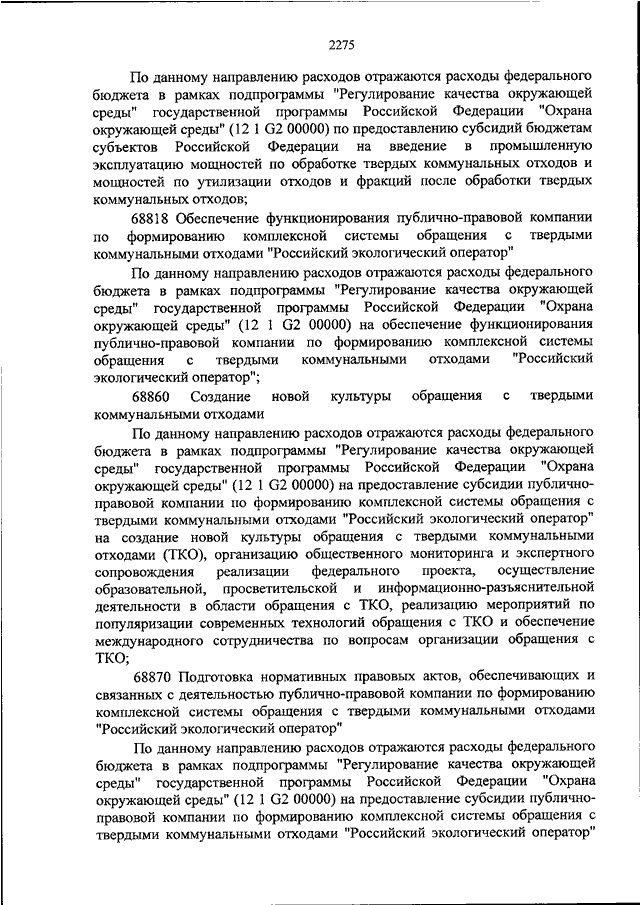 2275

По данному направлению расходов отражаются расходы федерального бюджета в рамках подпрограммы "Регулирование качества окружающей среды" государственной программы Российской Федерации "Охрана окружающей среды" (12 1 G2 00000) по предоставлению субсидий бюджетам субъектов Российской Федерации на введение в промышленную эксплуатацию мощностей по обработке твердых коммунальных отходов и мощностей по утилизации отходов и фракций после обработки твердых коммунальных отходов;

68818 Обеспечение функционирования публично-правовой компании по формированию комплексной системы обращения с твердыми коммунальными отходами "Российский экологический оператор"

По данному направлению расходов отражаются расходы федерального бюджета в рамках подпрограммы "Регулирование качества окружающей среды" государственной программы Российской Федерации "Охрана окружающей среды" (12 1 G2 00000) на обеспечение функционирования публично-правовой компании по формированию комплексной системы обращения с твердыми коммунальными отходами "Российский экологический оператор";

68860 Создание новой культуры обращения с твердыми коммунальными отходами

По данному направлению расходов отражаются расходы федерального бюджета в рамках подпрограммы "Регулирование качества окружающей среды" государственной программы Российской Федерации "Охрана окружающей среды" (12 1 G2 00000) на предоставление субсидии публично-правовой компании по формированию комплексной системы обращения с твердыми коммунальными отходами "Российский экологический оператор" на создание новой культуры обращения с твердыми коммунальными отходами (ТКО), организацию общественного мониторинга и экспертного сопровождения реализации федерального проекта, осуществление образовательной, просветительской и информационно-разъяснительной деятельности в области обращения с ТКО, реализацию мероприятий по популяризации современных технологий обращения с ТКО и обеспечение международного сотрудничества по вопросам организации обращения с ТКО;

68870 Подготовка нормативных правовых актов, обеспечивающих и связанных с деятельностью публично-правовой компании по формированию комплексной системы обращения с твердыми коммунальными отходами "Российский экологический оператор"

По данному направлению расходов отражаются расходы федерального бюджета в рамках подпрограммы "Регулирование качества окружающей среды" государственной программы Российской Федерации "Охрана окружающей среды" (12 1 G2 00000) на предоставление субсидии публично-правовой компании по формированию комплексной системы обращения с твердыми коммунальными отходами "Российский экологический оператор"